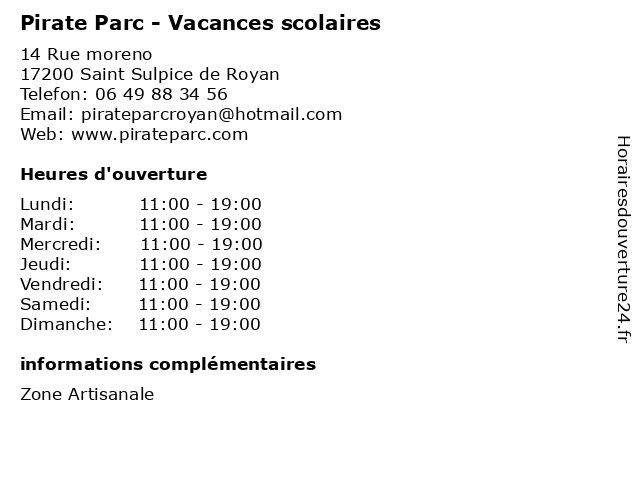 Pirate Parc - Vacances scolaires

14 Rue moreno
17200 Saint Sulpice de Royan
Telefon: 06 49 88 34 56
Email: pirateparcroyan@hotmail.com
Web: www.pirateparc.com

Heures d'ouverture

| | |
|---|---|
| Lundi: | 11:00 - 19:00 |
| Mardi: | 11:00 - 19:00 |
| Mercredi: | 11:00 - 19:00 |
| Jeudi: | 11:00 - 19:00 |
| Vendredi: | 11:00 - 19:00 |
| Samedi: | 11:00 - 19:00 |
| Dimanche: | 11:00 - 19:00 |

informations complémentaires

Zone Artisanale

Horairesdouverture24.fr